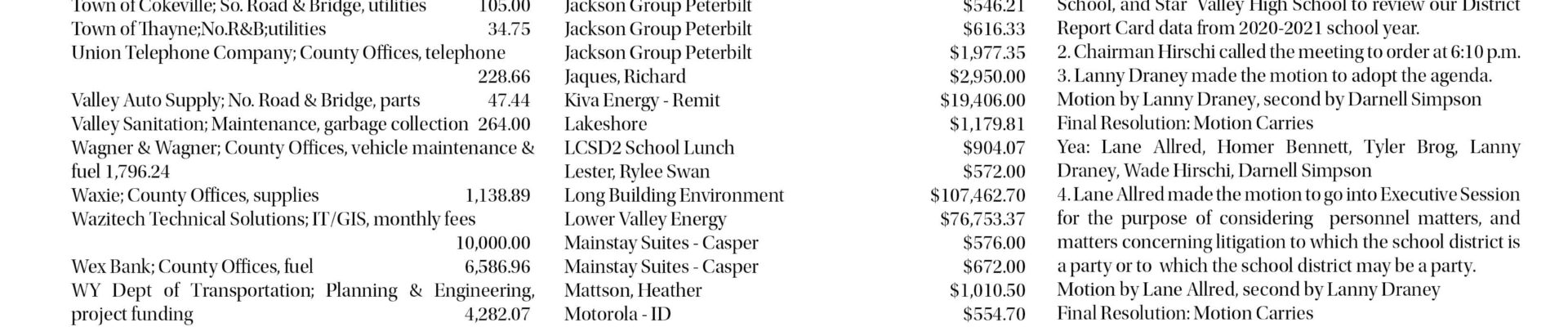 Town of Cokeville; So. Road & Bridge, utilities 105.00
Town of Thayne;No.R&B;utilities 34.75
Union Telephone Company; County Offices, telephone 228.66
Valley Auto Supply; No. Road & Bridge, parts 47.44
Valley Sanitation; Maintenance, garbage collection 264.00
Wagner & Wagner; County Offices, vehicle maintenance & fuel 1,796.24
Waxie; County Offices, supplies 1,138.89
Wazitech Technical Solutions; IT/GIS, monthly fees 10,000.00
Wex Bank; County Offices, fuel 6,586.96
WY Dept of Transportation; Planning & Engineering, project funding 4,282.07

Jackson Group Peterbilt $546.21
Jackson Group Peterbilt $616.33
Jackson Group Peterbilt $1,977.35
Jaques, Richard $2,950.00
Kiva Energy - Remit $19,406.00
Lakeshore $1,179.81
LCSD2 School Lunch $904.07
Lester, Rylee Swan $572.00
Long Building Environment $107,462.70
Lower Valley Energy $76,753.37
Mainstay Suites - Casper $576.00
Mainstay Suites - Casper $672.00
Mattson, Heather $1,010.50
Motorola - ID $554.70

School, and Star Valley High School to review our District Report Card data from 2020-2021 school year.
2. Chairman Hirschi called the meeting to order at 6:10 p.m.
3. Lanny Draney made the motion to adopt the agenda.
Motion by Lanny Draney, second by Darnell Simpson
Final Resolution: Motion Carries
Yea: Lane Allred, Homer Bennett, Tyler Brog, Lanny Draney, Wade Hirschi, Darnell Simpson
4. Lane Allred made the motion to go into Executive Session for the purpose of considering personnel matters, and matters concerning litigation to which the school district is a party or to which the school district may be a party.
Motion by Lane Allred, second by Lanny Draney
Final Resolution: Motion Carries